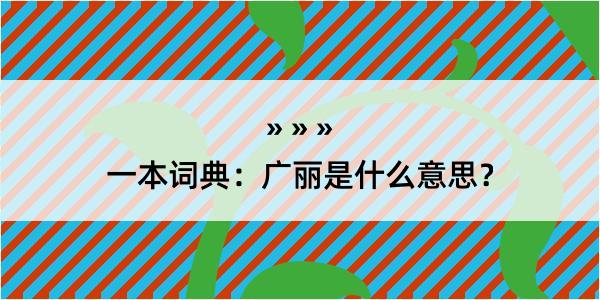 » » »

一本词典：广丽是什么意思？